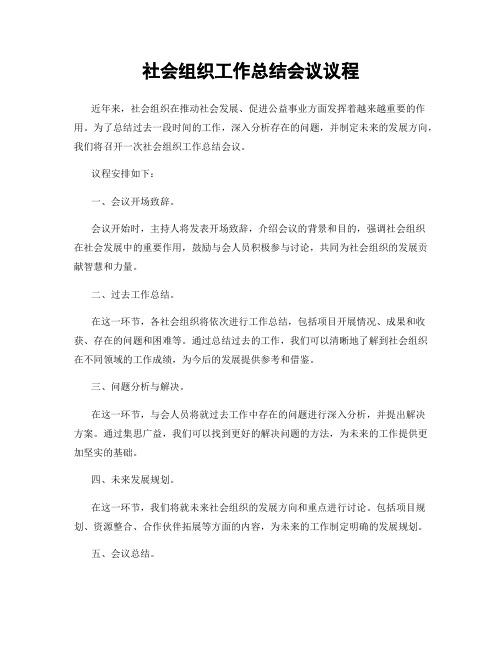 社会组织工作总结会议议程

近年来，社会组织在推动社会发展、促进公益事业方面发挥着越来越重要的作用。为了总结过去一段时间的工作，深入分析存在的问题，并制定未来的发展方向，我们将召开一次社会组织工作总结会议。

议程安排如下：

一、会议开场致辞。

会议开始时，主持人将发表开场致辞，介绍会议的背景和目的，强调社会组织在社会发展中的重要作用，鼓励与会人员积极参与讨论，共同为社会组织的发展贡献智慧和力量。

二、过去工作总结。

在这一环节，各社会组织将依次进行工作总结，包括项目开展情况、成果和收获、存在的问题和困难等。通过总结过去的工作，我们可以清晰地了解到社会组织在不同领域的工作成绩，为今后的发展提供参考和借鉴。

三、问题分析与解决。

在这一环节，与会人员将就过去工作中存在的问题进行深入分析，并提出解决方案。通过集思广益，我们可以找到更好的解决问题的方法，为未来的工作提供更加坚实的基础。

四、未来发展规划。

在这一环节，我们将就未来社会组织的发展方向和重点进行讨论。包括项目规划、资源整合、合作伙伴拓展等方面的内容，为未来的工作制定明确的发展规划。

五、会议总结。